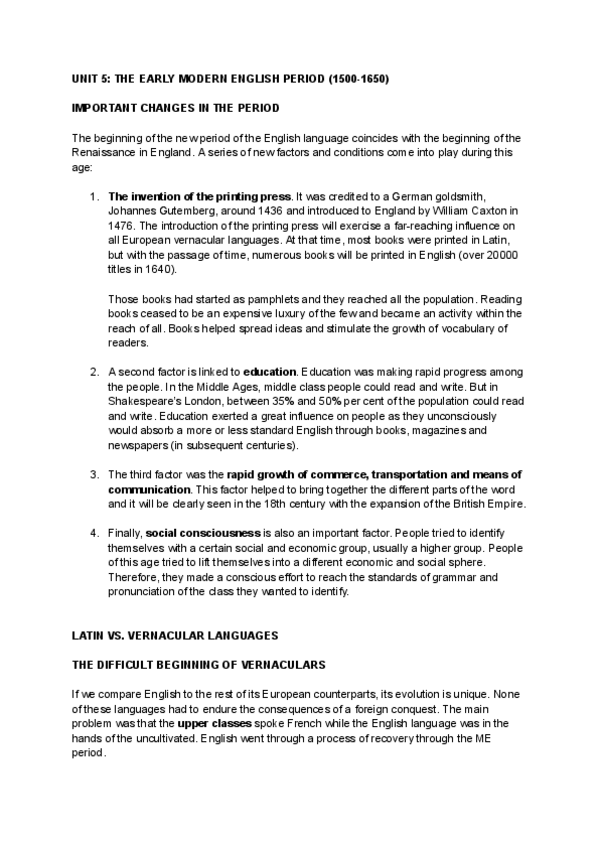 UNIT 5: THE EARLY MODERN ENGLISH PERIOD (1500-1650)

IMPORTANT CHANGES IN THE PERIOD

The beginning of the new period of the English language coincides with the beginning of the Renaissance in England. A series of new factors and conditions come into play during this age:

1. The invention of the printing press. It was credited to a German goldsmith, Johannes Gutemberg, around 1436 and introduced to England by William Caxton in 1476. The introduction of the printing press will exercise a far-reaching influence on all European vernacular languages. At that time, most books were printed in Latin, but with the passage of time, numerous books will be printed in English (over 20000 titles in 1640).

Those books had started as pamphlets and they reached all the population. Reading books ceased to be an expensive luxury of the few and became an activity within the reach of all. Books helped spread ideas and stimulate the growth of vocabulary of readers.

2. A second factor is linked to education. Education was making rapid progress among the people. In the Middle Ages, middle class people could read and write. But in Shakespeare's London, between 35% and 50% per cent of the population could read and write. Education exerted a great influence on people as they unconsciously would absorb a more or less standard English through books, magazines and newspapers (in subsequent centuries).

3. The third factor was the rapid growth of commerce, transportation and means of communication. This factor helped to bring together the different parts of the word and it will be clearly seen in the 18th century with the expansion of the British Empire.

4. Finally, social consciousness is also an important factor. People tried to identify themselves with a certain social and economic group, usually a higher group. People of this age tried to lift themselves into a different economic and social sphere. Therefore, they made a conscious effort to reach the standards of grammar and pronunciation of the class they wanted to identify.

LATIN VS. VERNACULAR LANGUAGES

THE DIFFICULT BEGINNING OF VERNACULARS

If we compare English to the rest of its European counterparts, its evolution is unique. None of these languages had to endure the consequences of a foreign conquest. The main problem was that the upper classes spoke French while the English language was in the hands of the uncultivated. English went through a process of recovery through the ME period.